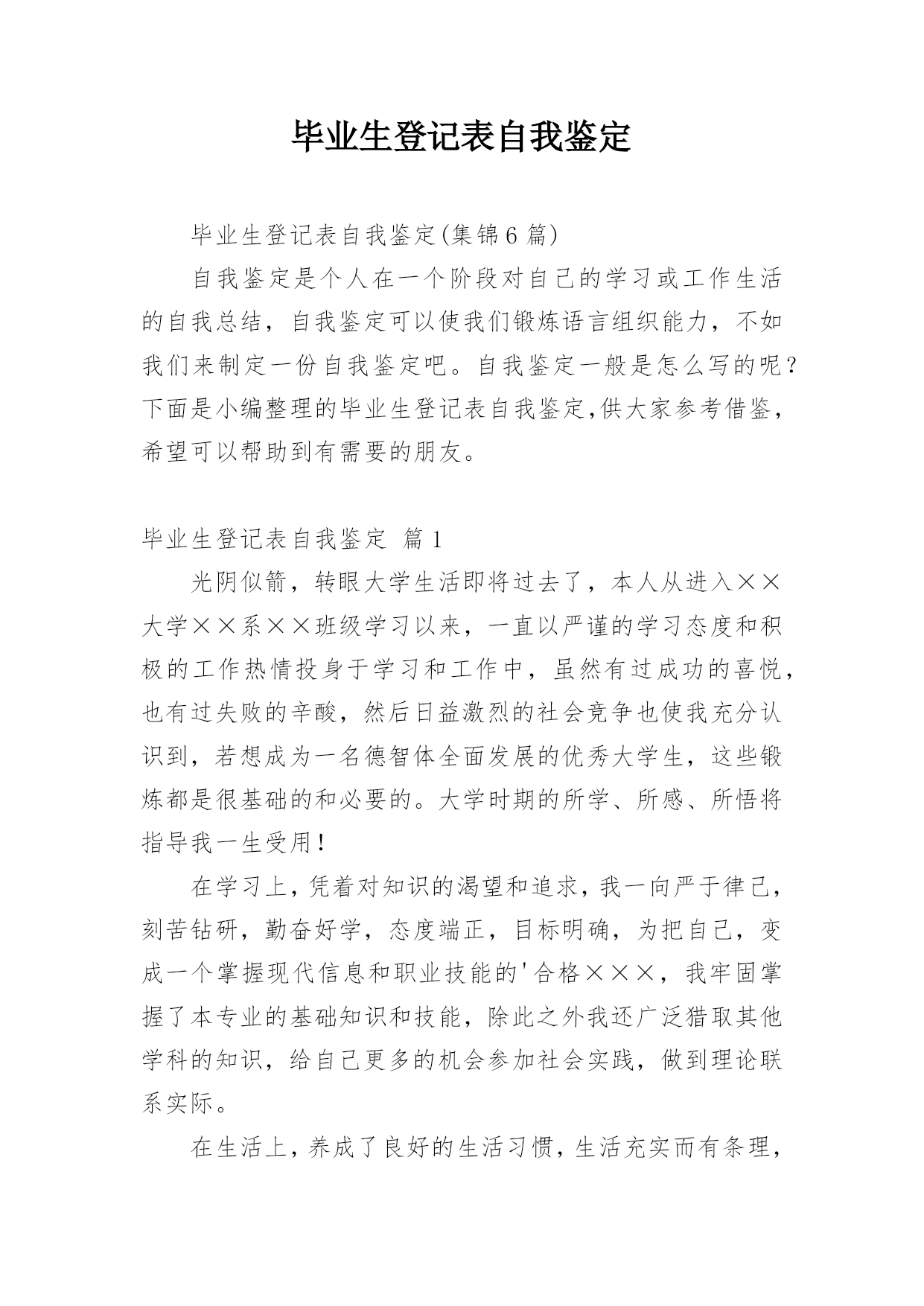 毕业生登记表自我鉴定

毕业生登记表自我鉴定(集锦6篇)

自我鉴定是个人在一个阶段对自己的学习或工作生活的自我总结，自我鉴定可以使我们锻炼语言组织能力，不如我们来制定一份自我鉴定吧。自我鉴定一般是怎么写的呢？下面是小编整理的毕业生登记表自我鉴定,供大家参考借鉴，希望可以帮助到有需要的朋友。

毕业生登记表自我鉴定 篇1

光阴似箭，转眼大学生活即将过去了，本人从进入××大学××系××班级学习以来，一直以严谨的学习态度和积极的工作热情投身于学习和工作中，虽然有过成功的喜悦，也有过失败的辛酸，然后日益激烈的社会竞争也使我充分认识到，若想成为一名德智体全面发展的优秀大学生，这些锻炼都是很基础的和必要的。大学时期的所学、所感、所悟将指导我一生受用！

在学习上，凭着对知识的渴望和追求，我一向严于律己，刻苦钻研，勤奋好学，态度端正，目标明确，为把自己，变成一个掌握现代信息和职业技能的'合格×××，我牢固掌握了本专业的基础知识和技能，除此之外我还广泛猎取其他学科的知识，给自己更多的机会参加社会实践，做到理论联系实际。

在生活上，养成了良好的生活习惯，生活充实而有条理，